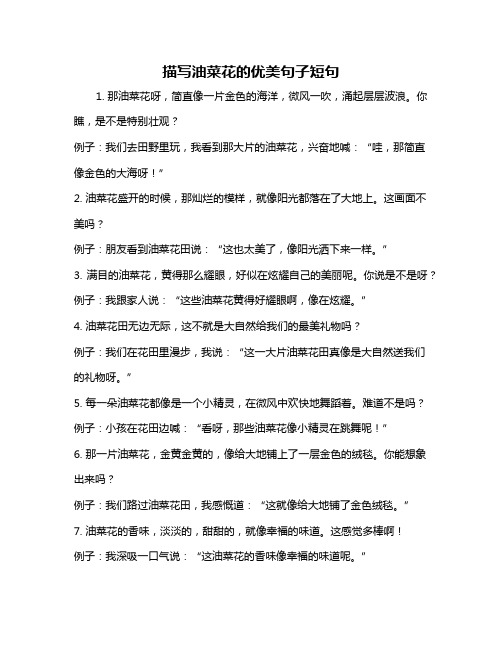 描写油菜花的优美句子短句

1. 那油菜花呀，简直像一片金色的海洋，微风一吹，涌起层层波浪。你瞧，是不是特别壮观？

例子：我们去田野里玩，我看到那大片的油菜花，兴奋地喊：“哇，那简直像金色的大海呀！”

2. 油菜花盛开的时候，那灿烂的模样，就像阳光都落在了大地上。这画面不美吗？

例子：朋友看到油菜花田说：“这也太美了，像阳光洒下来一样。”

3. 满目的油菜花，黄得那么耀眼，好似在炫耀自己的美丽呢。你说是不是呀？

例子：我跟家人说：“这些油菜花黄得好耀眼啊，像在炫耀。”

4. 油菜花田无边无际，这不就是大自然给我们的最美礼物吗？

例子：我们在花田里漫步，我说：“这一大片油菜花田真像是大自然送我们的礼物呀。”

5. 每一朵油菜花都像是一个小精灵，在微风中欢快地舞蹈着。难道不是吗？

例子：小孩在花田边喊：“看呀，那些油菜花像小精灵在跳舞呢！”

6. 那一片油菜花，金黄金黄的，像给大地铺上了一层金色的绒毯。你能想象出来吗？

例子：我们路过油菜花田，我感慨道：“这就像给大地铺了金色绒毯。”

7. 油菜花的香味，淡淡的，甜甜的，就像幸福的味道。这感觉多棒啊！

例子：我深吸一口气说：“这油菜花的香味像幸福的味道呢。”